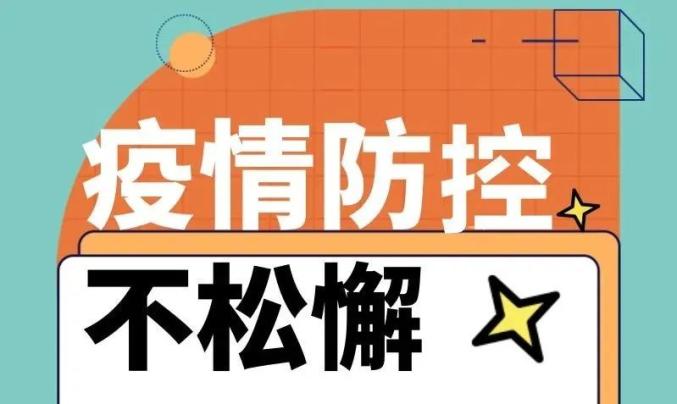 疫情防控

不松懈